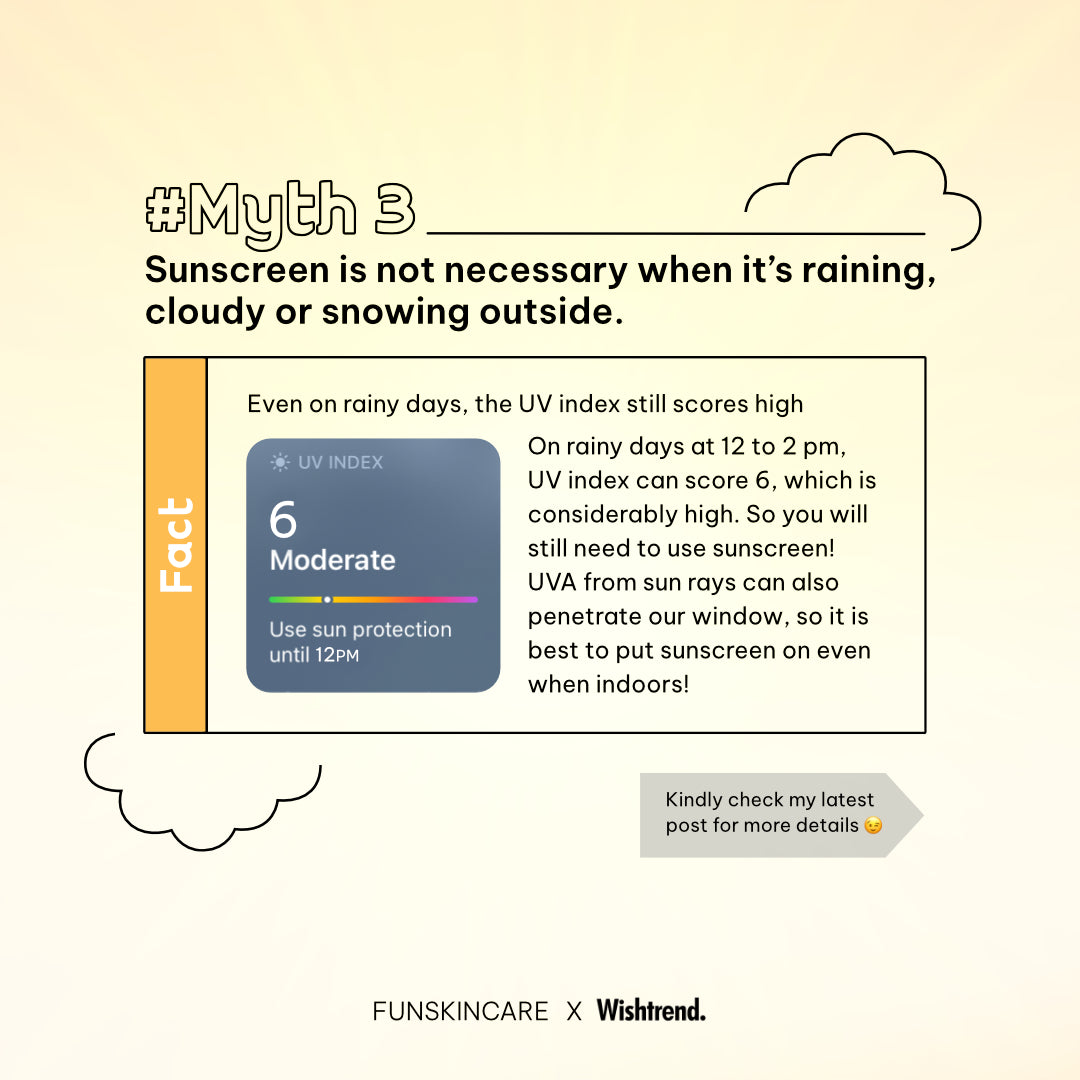 #Myth 3

Sunscreen is not necessary when it's raining, cloudy or snowing outside.

Fact

Even on rainy days, the UV index still scores high

UV INDEX
6
Moderate
Use sun protection until 12PM

On rainy days at 12 to 2 pm, UV index can score 6, which is considerably high. So you will still need to use sunscreen! UVA from sun rays can also penetrate our window, so it is best to put sunscreen on even when indoors!

Kindly check my latest post for more details 😉

FUNSKINCARE X Wishtrend.